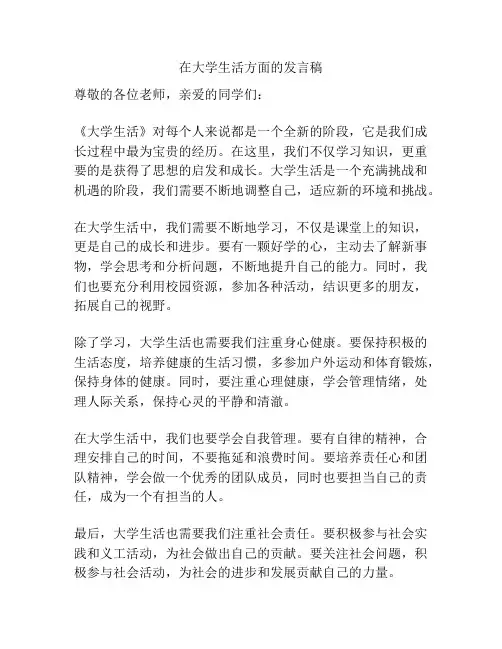 在大学生活方面的发言稿

尊敬的各位老师，亲爱的同学们：

《大学生活》对每个人来说都是一个全新的阶段，它是我们成长过程中最为宝贵的经历。在这里，我们不仅学习知识，更重要的是获得了思想的启发和成长。大学生活是一个充满挑战和机遇的阶段，我们需要不断地调整自己，适应新的环境和挑战。

在大学生活中，我们需要不断地学习，不仅是课堂上的知识，更是自己的成长和进步。要有一颗好学的心，主动去了解新事物，学会思考和分析问题，不断地提升自己的能力。同时，我们也要充分利用校园资源，参加各种活动，结识更多的朋友，拓展自己的视野。

除了学习，大学生活也需要我们注重身心健康。要保持积极的生活态度，培养健康的生活习惯，多参加户外运动和体育锻炼，保持身体的健康。同时，要注重心理健康，学会管理情绪，处理人际关系，保持心灵的平静和清澈。

在大学生活中，我们也要学会自我管理。要有自律的精神，合理安排自己的时间，不要拖延和浪费时间。要培养责任心和团队精神，学会做一个优秀的团队成员，同时也要担当自己的责任，成为一个有担当的人。

最后，大学生活也需要我们注重社会责任。要积极参与社会实践和义工活动，为社会做出自己的贡献。要关注社会问题，积极参与社会活动，为社会的进步和发展贡献自己的力量。